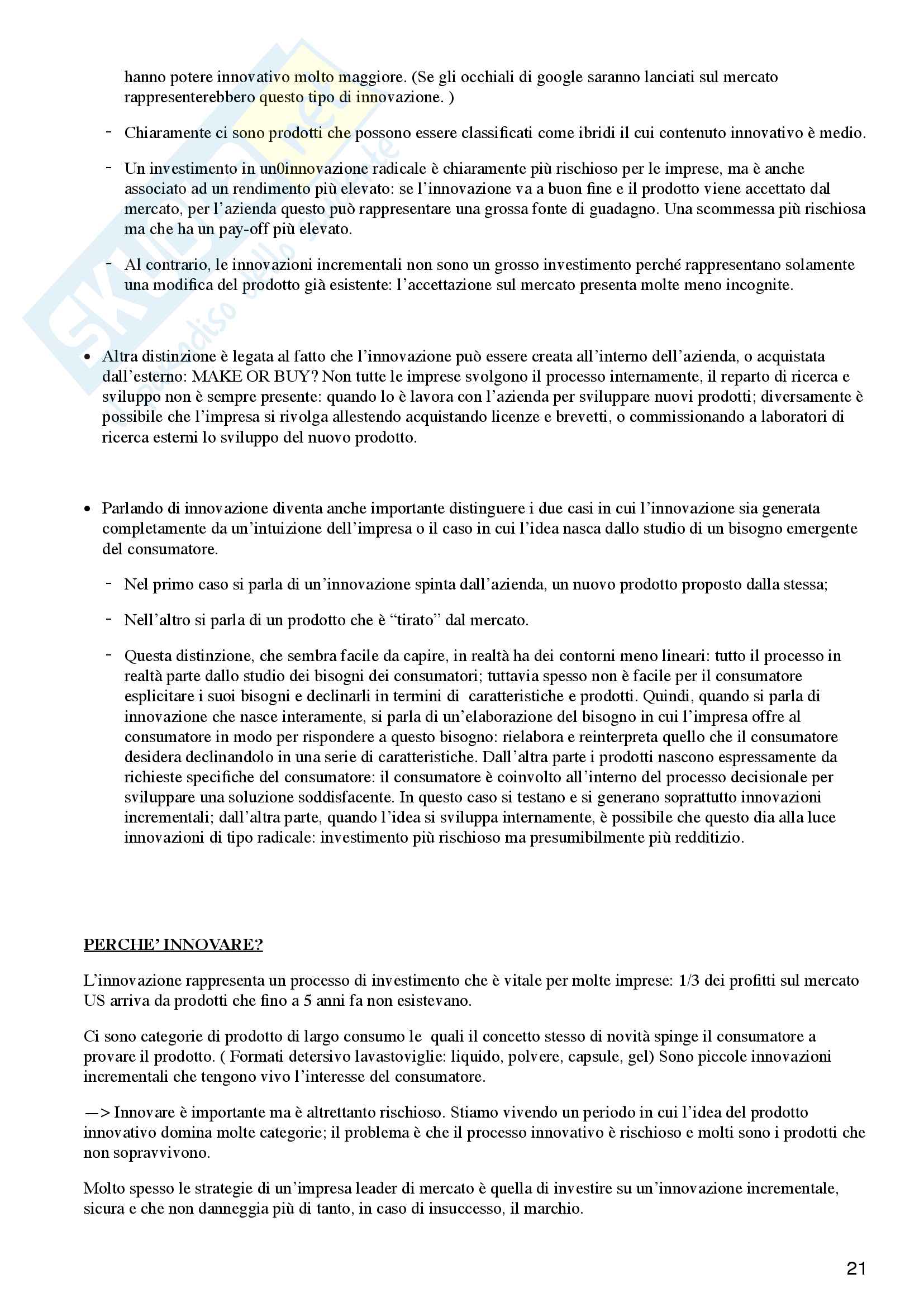 hanno potere innovativo molto maggiore. (Se gli occhiali di google saranno lanciati sul mercato rappresenterebbero questo tipo di innovazione. )

- Chiaramente ci sono prodotti che possono essere classificati come ibridi il cui contenuto innovativo è medio.

- Un investimento in un0innovazione radicale è chiaramente più rischioso per le imprese, ma è anche associato ad un rendimento più elevato: se l'innovazione va a buon fine e il prodotto viene accettato dal mercato, per l'azienda questo può rappresentare una grossa fonte di guadagno. Una scommessa più rischiosa ma che ha un pay-off più elevato.

- Al contrario, le innovazioni incrementali non sono un grosso investimento perché rappresentano solamente una modifica del prodotto già esistente: l'accettazione sul mercato presenta molte meno incognite.

• Altra distinzione è legata al fatto che l'innovazione può essere creata all'interno dell'azienda, o acquistata dall'esterno: MAKE OR BUY? Non tutte le imprese svolgono il processo internamente, il reparto di ricerca e sviluppo non è sempre presente: quando lo è lavora con l'azienda per sviluppare nuovi prodotti; diversamente è possibile che l'impresa si rivolga allestendo acquistando licenze e brevetti, o commissionando a laboratori di ricerca esterni lo sviluppo del nuovo prodotto.

• Parlando di innovazione diventa anche importante distinguere i due casi in cui l'innovazione sia generata completamente da un'intuizione dell'impresa o il caso in cui l'idea nasca dallo studio di un bisogno emergente del consumatore.

- Nel primo caso si parla di un'innovazione spinta dall'azienda, un nuovo prodotto proposto dalla stessa;

- Nell'altro si parla di un prodotto che è "tirato" dal mercato.

- Questa distinzione, che sembra facile da capire, in realtà ha dei contorni meno lineari: tutto il processo in realtà parte dallo studio dei bisogni dei consumatori; tuttavia spesso non è facile per il consumatore esplicitare i suoi bisogni e declinarli in termini di caratteristiche e prodotti. Quindi, quando si parla di innovazione che nasce interamente, si parla di un'elaborazione del bisogno in cui l'impresa offre al consumatore in modo per rispondere a questo bisogno: rielabora e reinterpreta quello che il consumatore desidera declinandolo in una serie di caratteristiche. Dall'altra parte i prodotti nascono espressamente da richieste specifiche del consumatore: il consumatore è coinvolto all'interno del processo decisionale per sviluppare una soluzione soddisfacente. In questo caso si testano e si generano soprattutto innovazioni incrementali; dall'altra parte, quando l'idea si sviluppa internamente, è possibile che questo dia alla luce innovazioni di tipo radicale: investimento più rischioso ma presumibilmente più redditizio.

PERCHE' INNOVARE?

L'innovazione rappresenta un processo di investimento che è vitale per molte imprese: 1/3 dei profitti sul mercato US arriva da prodotti che fino a 5 anni fa non esistevano.

Ci sono categorie di prodotto di largo consumo le quali il concetto stesso di novità spinge il consumatore a provare il prodotto. ( Formati detersivo lavastoviglie: liquido, polvere, capsule, gel) Sono piccole innovazioni incrementali che tengono vivo l'interesse del consumatore.

—> Innovare è importante ma è altrettanto rischioso. Stiamo vivendo un periodo in cui l'idea del prodotto innovativo domina molte categorie; il problema è che il processo innovativo è rischioso e molti sono i prodotti che non sopravvivono.

Molto spesso le strategie di un'impresa leader di mercato è quella di investire su un'innovazione incrementale, sicura e che non danneggia più di tanto, in caso di insuccesso, il marchio.

21